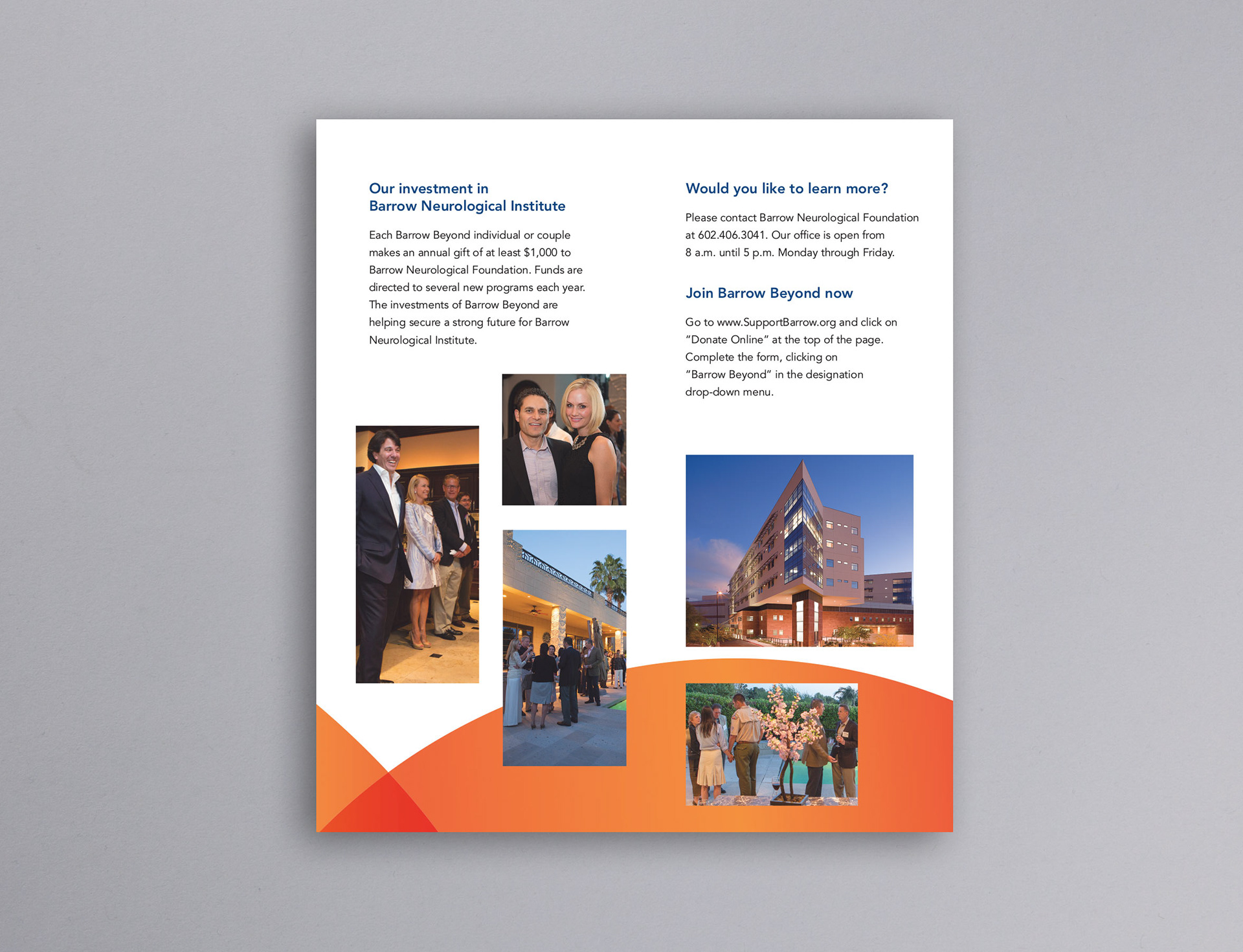 Our investment in
Barrow Neurological Institute

Each Barrow Beyond individual or couple makes an annual gift of at least $1,000 to Barrow Neurological Foundation. Funds are directed to several new programs each year. The investments of Barrow Beyond are helping secure a strong future for Barrow Neurological Institute.

Would you like to learn more?

Please contact Barrow Neurological Foundation at 602.406.3041. Our office is open from 8 a.m. until 5 p.m. Monday through Friday.

Join Barrow Beyond now

Go to www.SupportBarrow.org and click on "Donate Online" at the top of the page. Complete the form, clicking on "Barrow Beyond" in the designation drop-down menu.